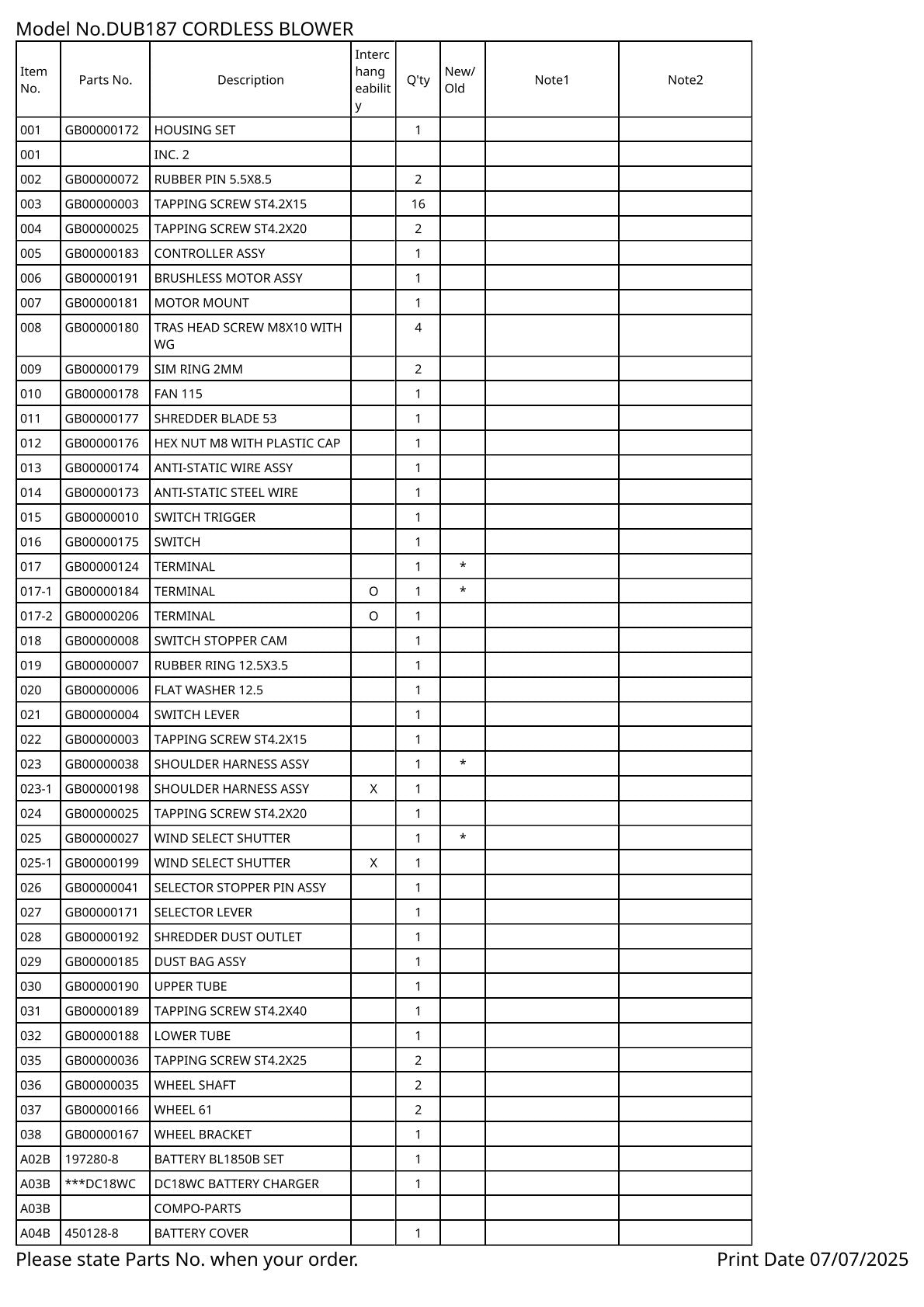 Model No.DUB187 CORDLESS BLOWER

| Item No. | Parts No. | Description | Interchangeability | Q'ty | New/Old | Note1 | Note2 |
|---|---|---|---|---|---|---|---|
| 001 | GB00000172 | HOUSING SET | | 1 | | | |
| 001 | | INC. 2 | | | | | |
| 002 | GB00000072 | RUBBER PIN 5.5X8.5 | | 2 | | | |
| 003 | GB00000003 | TAPPING SCREW ST4.2X15 | | 16 | | | |
| 004 | GB00000025 | TAPPING SCREW ST4.2X20 | | 2 | | | |
| 005 | GB00000183 | CONTROLLER ASSY | | 1 | | | |
| 006 | GB00000191 | BRUSHLESS MOTOR ASSY | | 1 | | | |
| 007 | GB00000181 | MOTOR MOUNT | | 1 | | | |
| 008 | GB00000180 | TRAS HEAD SCREW M8X10 WITH WG | | 4 | | | |
| 009 | GB00000179 | SIM RING 2MM | | 2 | | | |
| 010 | GB00000178 | FAN 115 | | 1 | | | |
| 011 | GB00000177 | SHREDDER BLADE 53 | | 1 | | | |
| 012 | GB00000176 | HEX NUT M8 WITH PLASTIC CAP | | 1 | | | |
| 013 | GB00000174 | ANTI-STATIC WIRE ASSY | | 1 | | | |
| 014 | GB00000173 | ANTI-STATIC STEEL WIRE | | 1 | | | |
| 015 | GB00000010 | SWITCH TRIGGER | | 1 | | | |
| 016 | GB00000175 | SWITCH | | 1 | | | |
| 017 | GB00000124 | TERMINAL | | 1 | * | | |
| 017-1 | GB00000184 | TERMINAL | O | 1 | * | | |
| 017-2 | GB00000206 | TERMINAL | O | 1 | | | |
| 018 | GB00000008 | SWITCH STOPPER CAM | | 1 | | | |
| 019 | GB00000007 | RUBBER RING 12.5X3.5 | | 1 | | | |
| 020 | GB00000006 | FLAT WASHER 12.5 | | 1 | | | |
| 021 | GB00000004 | SWITCH LEVER | | 1 | | | |
| 022 | GB00000003 | TAPPING SCREW ST4.2X15 | | 1 | | | |
| 023 | GB00000038 | SHOULDER HARNESS ASSY | | 1 | * | | |
| 023-1 | GB00000198 | SHOULDER HARNESS ASSY | X | 1 | | | |
| 024 | GB00000025 | TAPPING SCREW ST4.2X20 | | 1 | | | |
| 025 | GB00000027 | WIND SELECT SHUTTER | | 1 | * | | |
| 025-1 | GB00000199 | WIND SELECT SHUTTER | X | 1 | | | |
| 026 | GB00000041 | SELECTOR STOPPER PIN ASSY | | 1 | | | |
| 027 | GB00000171 | SELECTOR LEVER | | 1 | | | |
| 028 | GB00000192 | SHREDDER DUST OUTLET | | 1 | | | |
| 029 | GB00000185 | DUST BAG ASSY | | 1 | | | |
| 030 | GB00000190 | UPPER TUBE | | 1 | | | |
| 031 | GB00000189 | TAPPING SCREW ST4.2X40 | | 1 | | | |
| 032 | GB00000188 | LOWER TUBE | | 1 | | | |
| 035 | GB00000036 | TAPPING SCREW ST4.2X25 | | 2 | | | |
| 036 | GB00000035 | WHEEL SHAFT | | 2 | | | |
| 037 | GB00000166 | WHEEL 61 | | 2 | | | |
| 038 | GB00000167 | WHEEL BRACKET | | 1 | | | |
| A02B | 197280-8 | BATTERY BL1850B SET | | 1 | | | |
| A03B | ***DC18WC | DC18WC BATTERY CHARGER | | 1 | | | |
| A03B | | COMPO-PARTS | | | | | |
| A04B | 450128-8 | BATTERY COVER | | 1 | | | |

Please state Parts No. when your order.

Print Date 07/07/2025